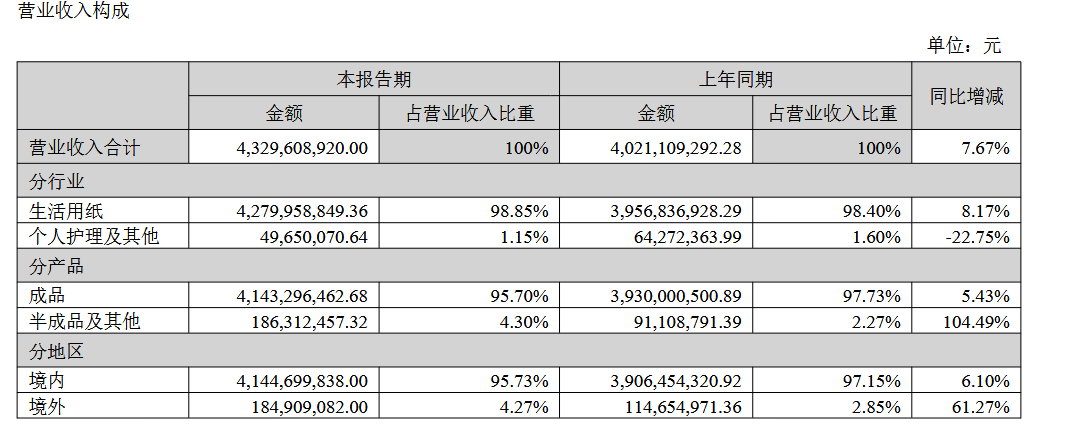 营业收入构成

单位：元

| | 本报告期 | | 上年同期 | | 同比增减 |
|---|---|---|---|---|---|
| | 金额 | 占营业收入比重 | 金额 | 占营业收入比重 | |
| 营业收入合计 | 4,329,608,920.00 | 100% | 4,021,109,292.28 | 100% | 7.67% |
| 分行业 | | | | | |
| 生活用纸 | 4,279,958,849.36 | 98.85% | 3,956,836,928.29 | 98.40% | 8.17% |
| 个人护理及其他 | 49,650,070.64 | 1.15% | 64,272,363.99 | 1.60% | -22.75% |
| 分产品 | | | | | |
| 成品 | 4,143,296,462.68 | 95.70% | 3,930,000,500.89 | 97.73% | 5.43% |
| 半成品及其他 | 186,312,457.32 | 4.30% | 91,108,791.39 | 2.27% | 104.49% |
| 分地区 | | | | | |
| 境内 | 4,144,699,838.00 | 95.73% | 3,906,454,320.92 | 97.15% | 6.10% |
| 境外 | 184,909,082.00 | 4.27% | 114,654,971.36 | 2.85% | 61.27% |